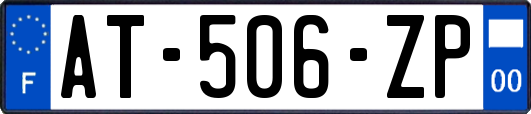 F
AT-506-ZP
00